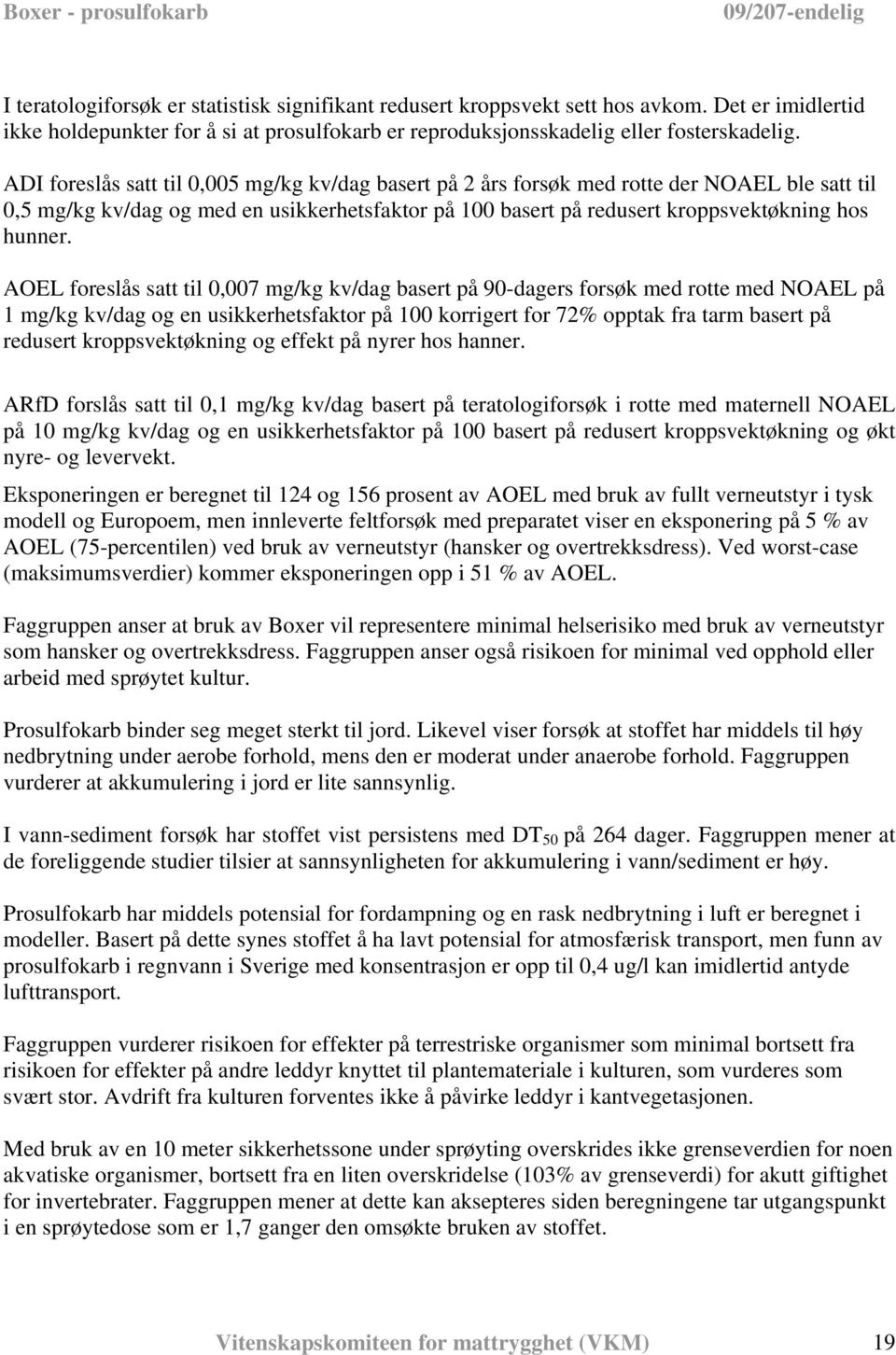 Boxer - prosulfokarb 09/207-endelig

I teratologiforsøk er statistisk signifikant redusert kroppsvekt sett hos avkom. Det er imidlertid ikke holdepunkter for å si at prosulfokarb er reproduksjonsskadelig eller fosterskadelig.

ADI foreslås satt til 0,005 mg/kg kv/dag basert på 2 års forsøk med rotte der NOAEL ble satt til 0,5 mg/kg kv/dag og med en usikkerhetsfaktor på 100 basert på redusert kroppsvektøkning hos hunner.

AOEL foreslås satt til 0,007 mg/kg kv/dag basert på 90-dagers forsøk med rotte med NOAEL på 1 mg/kg kv/dag og en usikkerhetsfaktor på 100 korrigert for 72% opptak fra tarm basert på redusert kroppsvektøkning og effekt på nyrer hos hanner.

ARfD forslås satt til 0,1 mg/kg kv/dag basert på teratologiforsøk i rotte med maternell NOAEL på 10 mg/kg kv/dag og en usikkerhetsfaktor på 100 basert på redusert kroppsvektøkning og økt nyre- og levervekt.

Eksponeringen er beregnet til 124 og 156 prosent av AOEL med bruk av fullt verneutstyr i tysk modell og Europoem, men innleverte feltforsøk med preparatet viser en eksponering på 5 % av AOEL (75-percentilen) ved bruk av verneutstyr (hansker og overtrekksdress). Ved worst-case (maksimumsverdier) kommer eksponeringen opp i 51 % av AOEL.

Faggruppen anser at bruk av Boxer vil representere minimal helserisiko med bruk av verneutstyr som hansker og overtrekksdress. Faggruppen anser også risikoen for minimal ved opphold eller arbeid med sprøytet kultur.

Prosulfokarb binder seg meget sterkt til jord. Likevel viser forsøk at stoffet har middels til høy nedbrytning under aerobe forhold, mens den er moderat under anaerobe forhold. Faggruppen vurderer at akkumulering i jord er lite sannsynlig.

I vann-sediment forsøk har stoffet vist persistens med $DT_{50}$ på 264 dager. Faggruppen mener at de foreliggende studier tilsier at sannsynligheten for akkumulering i vann/sediment er høy.

Prosulfokarb har middels potensial for fordampning og en rask nedbrytning i luft er beregnet i modeller. Basert på dette synes stoffet å ha lavt potensial for atmosfærisk transport, men funn av prosulfokarb i regnvann i Sverige med konsentrasjon er opp til 0,4 ug/l kan imidlertid antyde lufttransport.

Faggruppen vurderer risikoen for effekter på terrestriske organismer som minimal bortsett fra risikoen for effekter på andre leddyr knyttet til plantemateriale i kulturen, som vurderes som svært stor. Avdrift fra kulturen forventes ikke å påvirke leddyr i kantvegetasjonen.

Med bruk av en 10 meter sikkerhetssone under sprøyting overskrides ikke grenseverdien for noen akvatiske organismer, bortsett fra en liten overskridelse (103% av grenseverdi) for akutt giftighet for invertebrater. Faggruppen mener at dette kan aksepteres siden beregningene tar utgangspunkt i en sprøytedose som er 1,7 ganger den omsøkte bruken av stoffet.

Vitenskapskomiteen for mattrygghet (VKM) 19